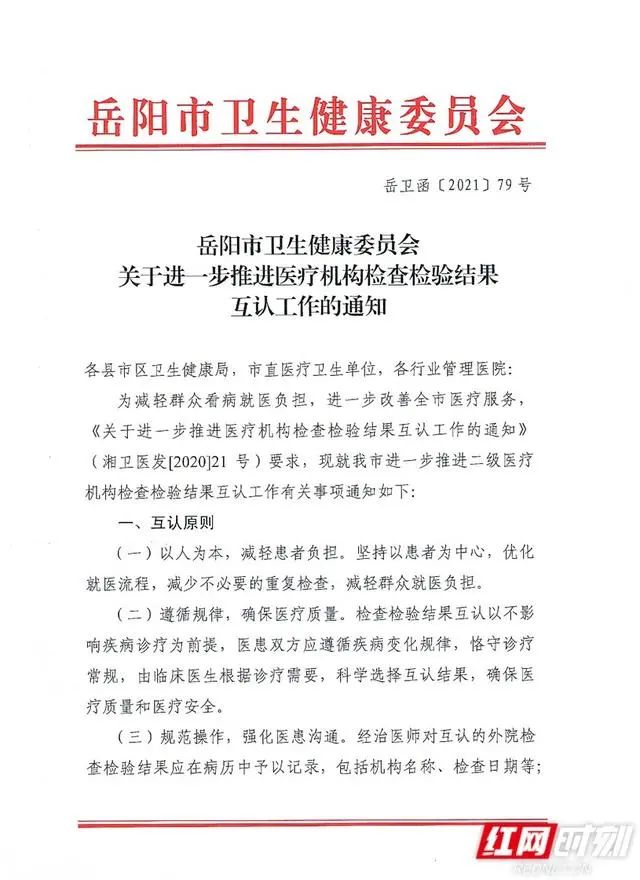 岳阳市卫生健康委员会

岳卫函〔2021〕79号

岳阳市卫生健康委员会
关于进一步推进医疗机构检查检验结果
互认工作的通知

各县市区卫生健康局，市直医疗卫生单位，各行业管理医院：

为减轻群众看病就医负担，进一步改善全市医疗服务，《关于进一步推进医疗机构检查检验结果互认工作的通知》（湘卫医发[2020]21号）要求，现就我市进一步推进二级医疗机构检查检验结果互认工作有关事项通知如下：

一、互认原则

（一）以人为本，减轻患者负担。坚持以患者为中心，优化就医流程，减少不必要的重复检查，减轻群众就医负担。

（二）遵循规律，确保医疗质量。检查检验结果互认以不影响疾病诊疗为前提，医患双方应遵循疾病变化规律，恪守诊疗常规，由临床医生根据诊疗需要，科学选择互认结果，确保医疗质量和医疗安全。

（三）规范操作，强化医患沟通。经治医师对互认的外院检查检验结果应在病历中予以记录，包括机构名称、检查日期等；

红网时刻